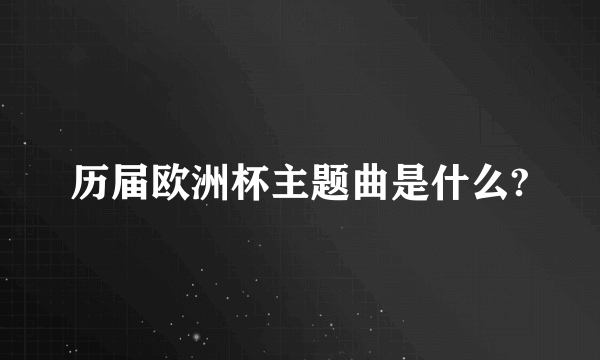 历届欧洲杯主题曲是什么?